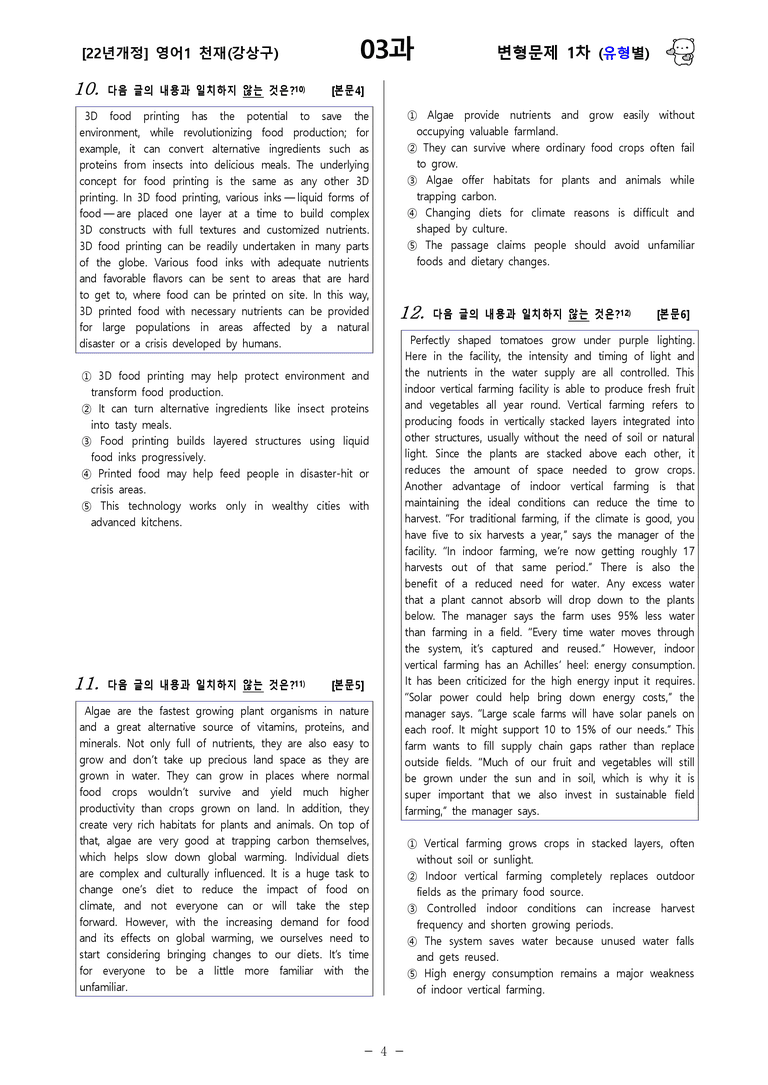 [22년개정] 영어1 천재(강상구) 03과 변형문제 1차 (유형별)

10. 다음 글의 내용과 일치하지 않는 것은?$^{10)}$ [본문4]

3D food printing has the potential to save the environment, while revolutionizing food production; for example, it can convert alternative ingredients such as proteins from insects into delicious meals. The underlying concept for food printing is the same as any other 3D printing. In 3D food printing, various inks — liquid forms of food — are placed one layer at a time to build complex 3D constructs with full textures and customized nutrients. 3D food printing can be readily undertaken in many parts of the globe. Various food inks with adequate nutrients and favorable flavors can be sent to areas that are hard to get to, where food can be printed on site. In this way, 3D printed food with necessary nutrients can be provided for large populations in areas affected by a natural disaster or a crisis developed by humans.

① 3D food printing may help protect environment and transform food production.
② It can turn alternative ingredients like insect proteins into tasty meals.
③ Food printing builds layered structures using liquid food inks progressively.
④ Printed food may help feed people in disaster-hit or crisis areas.
⑤ This technology works only in wealthy cities with advanced kitchens.

11. 다음 글의 내용과 일치하지 않는 것은?$^{11)}$ [본문5]

Algae are the fastest growing plant organisms in nature and a great alternative source of vitamins, proteins, and minerals. Not only full of nutrients, they are also easy to grow and don't take up precious land space as they are grown in water. They can grow in places where normal food crops wouldn't survive and yield much higher productivity than crops grown on land. In addition, they create very rich habitats for plants and animals. On top of that, algae are very good at trapping carbon themselves, which helps slow down global warming. Individual diets are complex and culturally influenced. It is a huge task to change one's diet to reduce the impact of food on climate, and not everyone can or will take the step forward. However, with the increasing demand for food and its effects on global warming, we ourselves need to start considering bringing changes to our diets. It's time for everyone to be a little more familiar with the unfamiliar.

① Algae provide nutrients and grow easily without occupying valuable farmland.
② They can survive where ordinary food crops often fail to grow.
③ Algae offer habitats for plants and animals while trapping carbon.
④ Changing diets for climate reasons is difficult and shaped by culture.
⑤ The passage claims people should avoid unfamiliar foods and dietary changes.

12. 다음 글의 내용과 일치하지 않는 것은?$^{12)}$ [본문6]

Perfectly shaped tomatoes grow under purple lighting. Here in the facility, the intensity and timing of light and the nutrients in the water supply are all controlled. This indoor vertical farming facility is able to produce fresh fruit and vegetables all year round. Vertical farming refers to producing foods in vertically stacked layers integrated into other structures, usually without the need of soil or natural light. Since the plants are stacked above each other, it reduces the amount of space needed to grow crops. Another advantage of indoor vertical farming is that maintaining the ideal conditions can reduce the time to harvest. "For traditional farming, if the climate is good, you have five to six harvests a year," says the manager of the facility. "In indoor farming, we're now getting roughly 17 harvests out of that same period." There is also the benefit of a reduced need for water. Any excess water that a plant cannot absorb will drop down to the plants below. The manager says the farm uses 95% less water than farming in a field. "Every time water moves through the system, it's captured and reused." However, indoor vertical farming has an Achilles' heel: energy consumption. It has been criticized for the high energy input it requires. "Solar power could help bring down energy costs," the manager says. "Large scale farms will have solar panels on each roof. It might support 10 to 15% of our needs." This farm wants to fill supply chain gaps rather than replace outside fields. "Much of our fruit and vegetables will still be grown under the sun and in soil, which is why it is super important that we also invest in sustainable field farming," the manager says.

① Vertical farming grows crops in stacked layers, often without soil or sunlight.
② Indoor vertical farming completely replaces outdoor fields as the primary food source.
③ Controlled indoor conditions can increase harvest frequency and shorten growing periods.
④ The system saves water because unused water falls and gets reused.
⑤ High energy consumption remains a major weakness of indoor vertical farming.

- 4 -